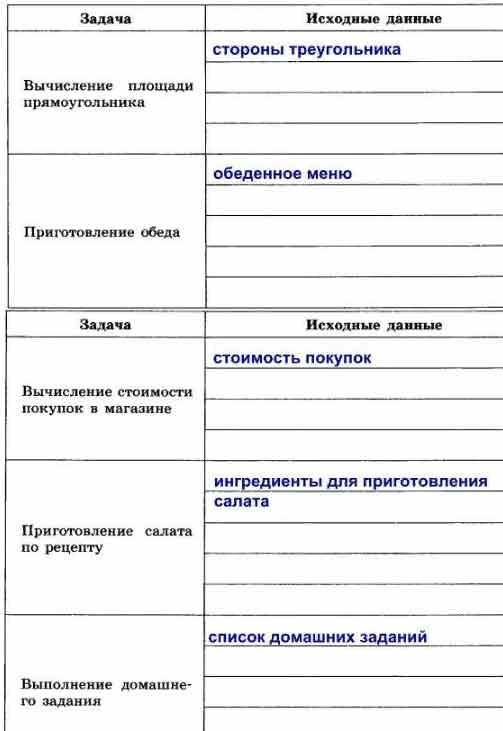 | Задача | Исходные данные |
|---|---|
| Вычисление площади прямоугольника | стороны треугольника |
| Приготовление обеда | обеденное меню |

| Задача | Исходные данные |
|---|---|
| Вычисление стоимости покупок в магазине | стоимость покупок |
| Приготовление салата по рецепту | ингредиенты для приготовления салата |
| Выполнение домашнего задания | список домашних заданий |